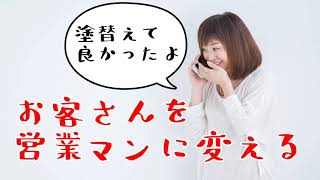 塗替えて
良かったよ

お客さんを
営業マンに変える